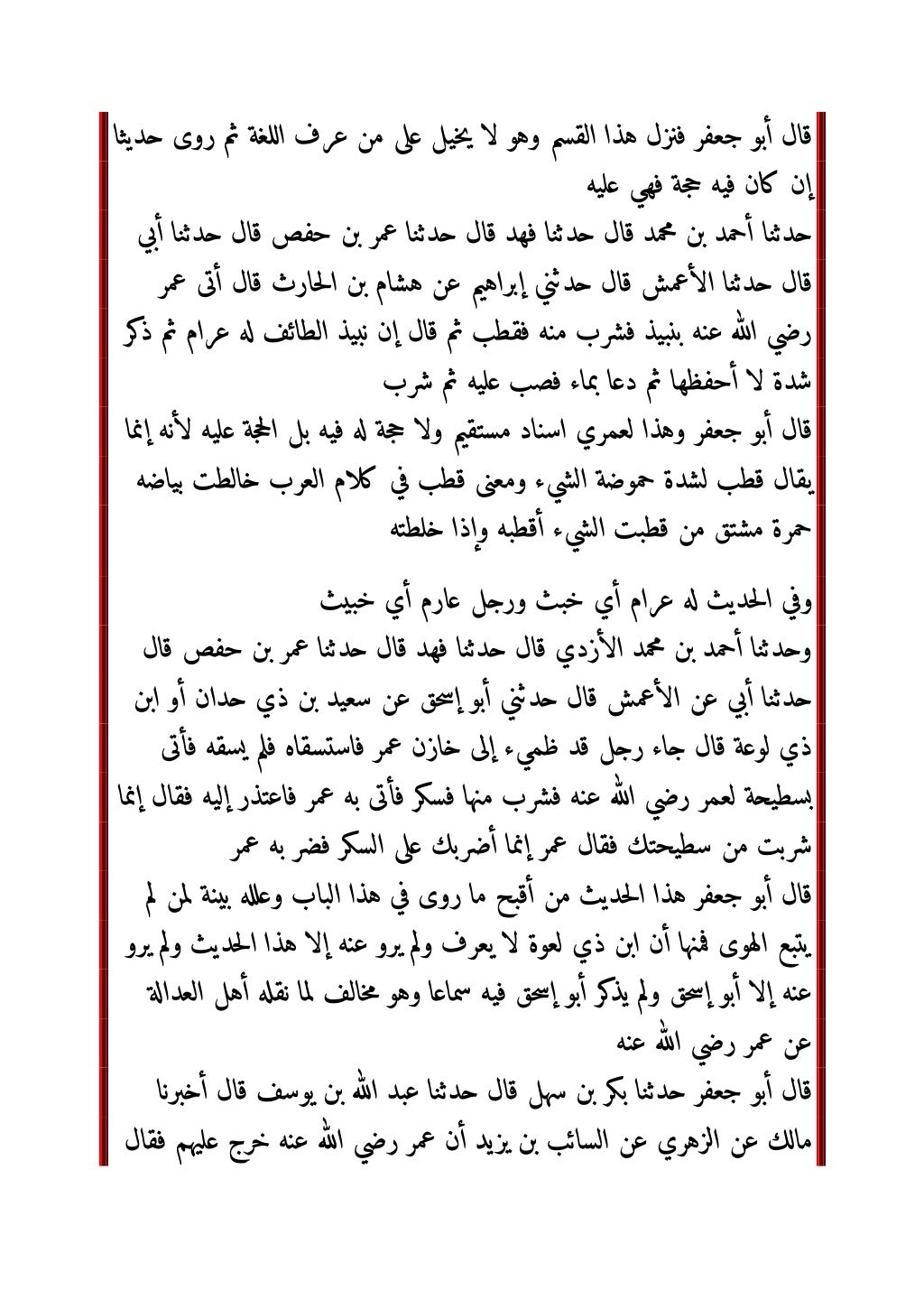 قال أبو جعفر فنزل هذا القسم وهو لا يخيل على من عرف اللغة ثم روى حديثا إن كان فيه حجة فهي عليه
حدثنا أحمد بن محمد قال حدثنا فهد قال حدثنا عمر بن حفص قال حدثنا أبي قال حدثنا الأعمش قال حدثني إبراهيم عن هشام بن الحارث قال أتى عمر رضي الله عنه بنبيذ فشرب منه فقطب ثم قال إن نبيذ الطائف له عرام ثم ذكر شدة لا أحفظها ثم دعا بماء فصب عليه ثم شرب
قال أبو جعفر وهذا لعمري اسناد مستقيم ولا حجة له فيه بل الحجة عليه لأنه إنما يقال قطب لشدة حموضة الشيء ومعنى قطب في كلام العرب خالطت بياضه حمرة مشتق من قطبت الشيء أقطبه وإذا خلطته

وفي الحديث له عرام أي خبث ورجل عارم أي خبيث
وحدثنا أحمد بن محمد الأزدي قال حدثنا فهد قال حدثنا عمر بن حفص قال حدثنا أبي عن الأعمش قال حدثني أبو إسحق عن سعيد بن ذي حدان أو ابن ذي لوعة قال جاء رجل قد ظميء إلى خازن عمر فاستسقاه فلم يسقه فأتى بسطيحة لعمر رضي الله عنه فشرب منها فسكر فأتى به عمر فاعتذر إليه فقال إنما شربت من سطيحتك فقال عمر إنما أضربك على السكر فضر به عمر
قال أبو جعفر هذا الحديث من أقبح ما روى في هذا الباب وعلله بينة لمن لم يتبع الهوى فمنها أن ابن ذي لعوة لا يعرف ولم يرو عنه إلا هذا الحديث ولم يرو عنه إلا أبو إسحق ولم يذكر أبو إسحق فيه سماعا وهو مخالف لما نقله أهل العدالة عن عمر رضي الله عنه
قال أبو جعفر حدثنا بكر بن سهل قال حدثنا عبد الله بن يوسف قال أخبرنا مالك عن الزهري عن السائب بن يزيد أن عمر رضي الله عنه خرج عليهم فقال